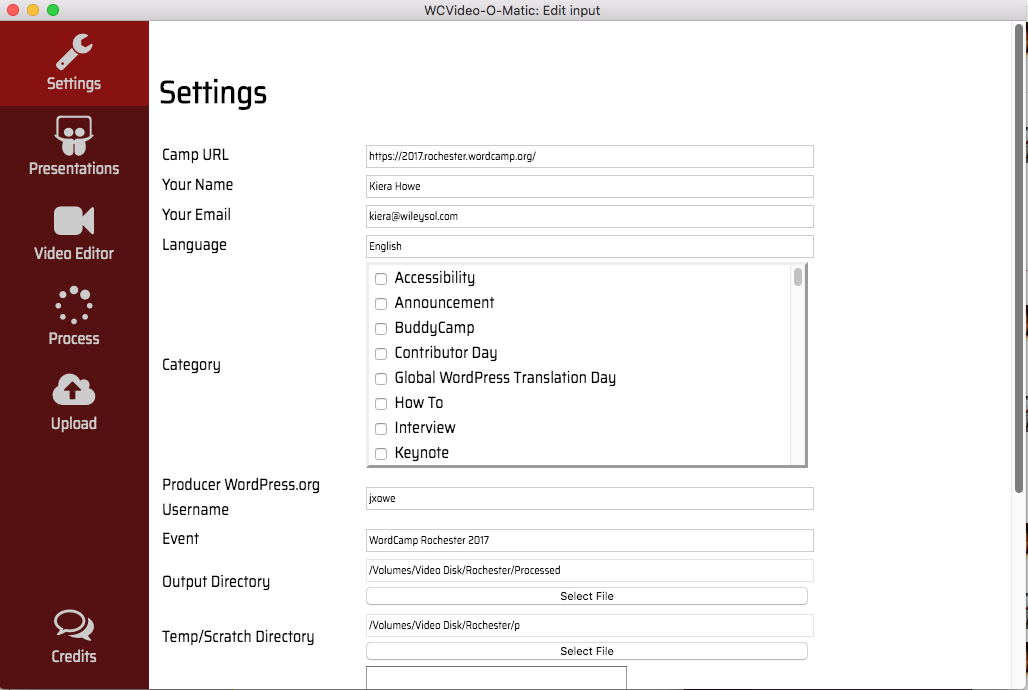 WCVideo-O-Matic: Edit input

Settings

Presentations

Video Editor

Process

Upload

Credits

Settings

Camp URL https://2017.rochester.wordcamp.org/

Your Name Kiera Howe

Your Email kiera@wileysol.com

Language English

Category
Accessibility
Announcement
BuddyCamp
Contributor Day
Global WordPress Translation Day
How To
Interview
Keynote

Producer WordPress.org Username jxowe

Event WordCamp Rochester 2017

Output Directory /Volumes/Video Disk/Rochester/Processed

Select File

Temp/Scratch Directory /Volumes/Video Disk/Rochester/p

Select File